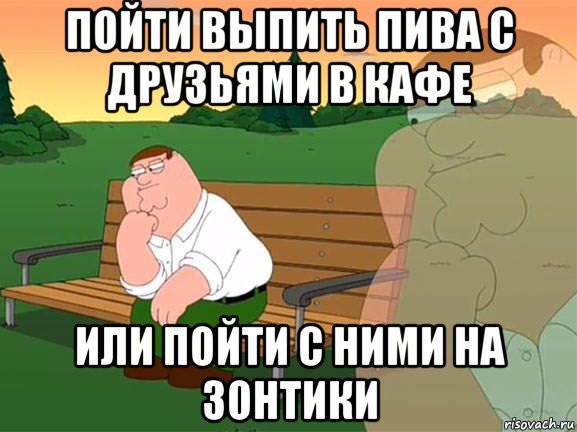 ПОЙТИ ВЫПИТЬ ПИВА С ДРУЗЬЯМИ В КАФЕ

ИЛИ ПОЙТИ С НИМИ НА ЗОНТИКИ

risovach.ru